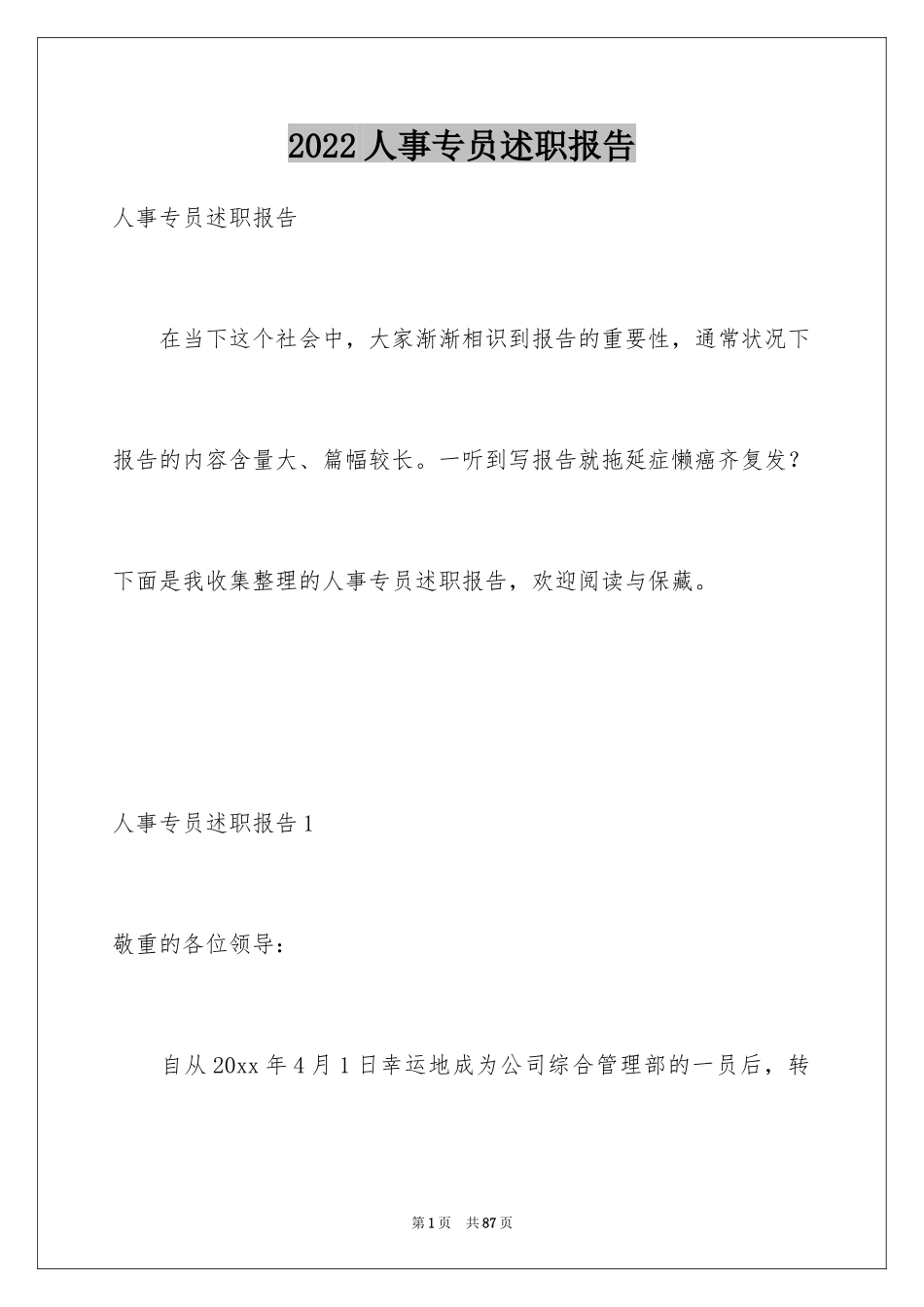 2022 人事专员述职报告

人事专员述职报告

在当下这个社会中，大家渐渐相识到报告的重要性，通常状况下报告的内容含量大、篇幅较长。一听到写报告就拖延症懒癌齐复发？下面是我收集整理的人事专员述职报告，欢迎阅读与保藏。

人事专员述职报告 1

敬重的各位领导：

自从 20xx 年 4 月 1 日幸运地成为公司综合管理部的一员后，转

第 1 页　共 87 页